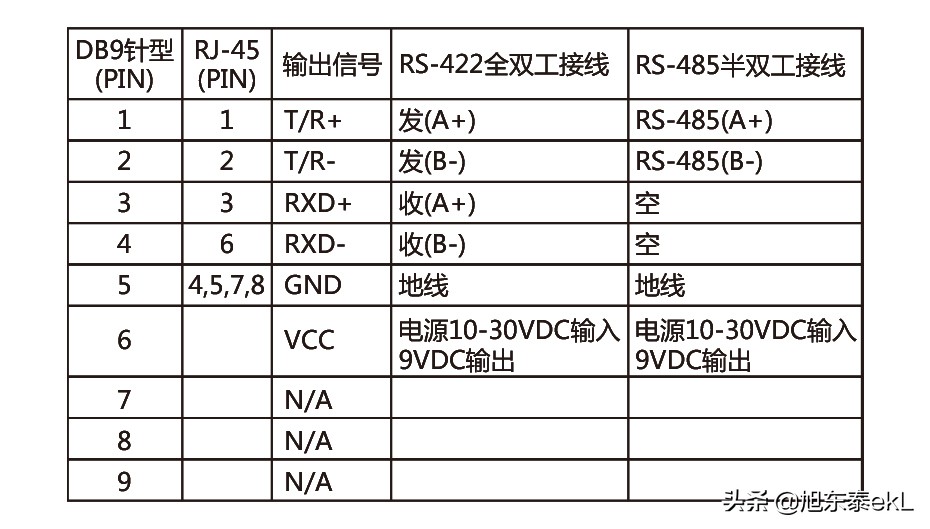 | DB9针型 (PIN) | RJ-45 (PIN) | 输出信号 | RS-422全双工接线 | RS-485半双工接线 |
|---|---|---|---|---|
| 1 | 1 | T/R+ | 发(A+) | RS-485(A+) |
| 2 | 2 | T/R- | 发(B-) | RS-485(B-) |
| 3 | 3 | RXD+ | 收(A+) | 空 |
| 4 | 6 | RXD- | 收(B-) | 空 |
| 5 | 4,5,7,8 | GND | 地线 | 地线 |
| 6 | | VCC | 电源10-30VDC输入 9VDC输出 | 电源10-30VDC输入 9VDC输出 |
| 7 | | N/A | | |
| 8 | | N/A | | |
| 9 | | N/A | | |

头条 @旭东泰ekL